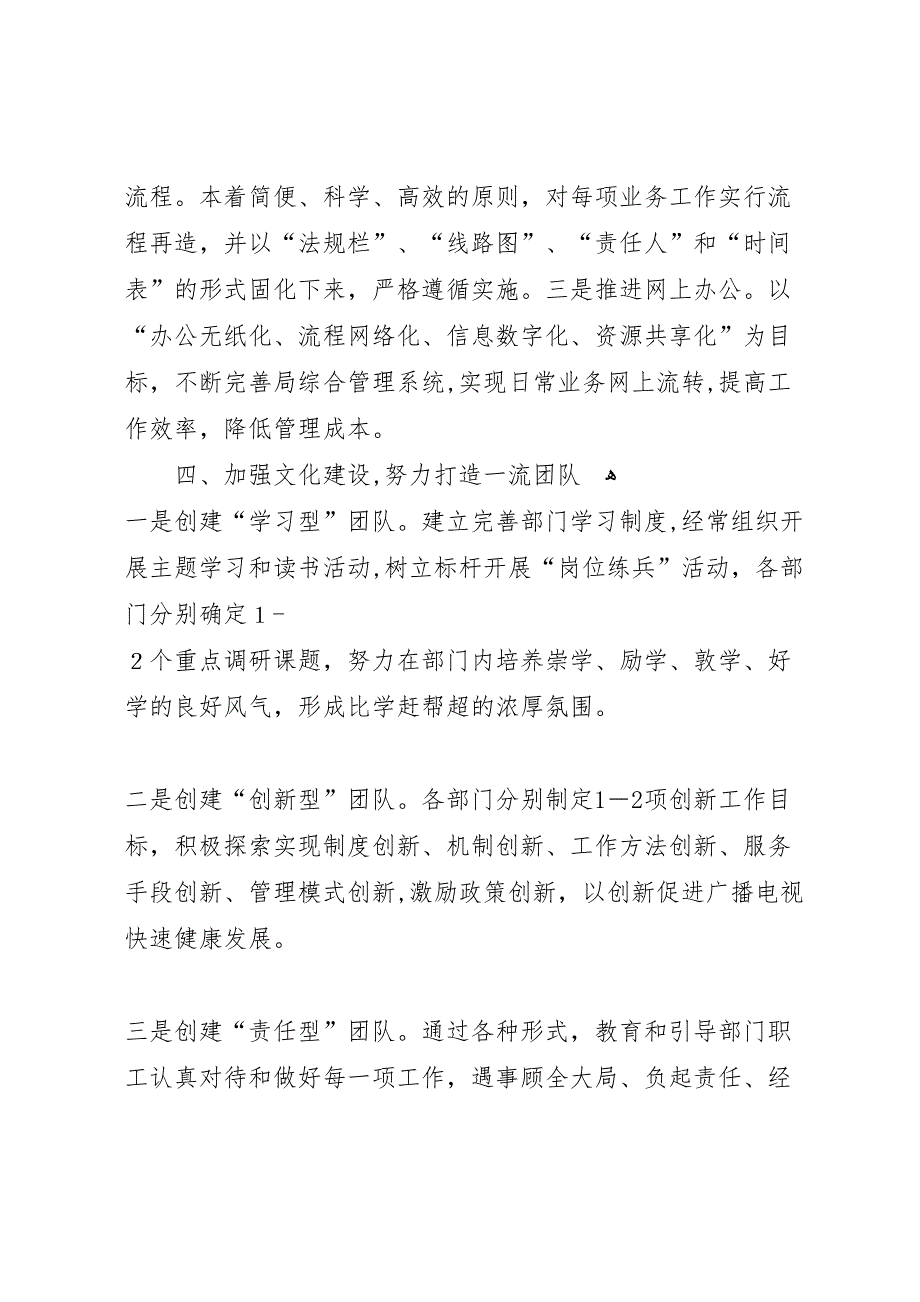 流程。本着简便、科学、高效的原则，对每项业务工作实行流程再造，并以“法规栏”、“线路图”、“责任人”和“时间表”的形式固化下来，严格遵循实施。三是推进网上办公。以“办公无纸化、流程网络化、信息数字化、资源共享化”为目标，不断完善局综合管理系统,实现日常业务网上流转,提高工作效率，降低管理成本。

四、加强文化建设,努力打造一流团队

一是创建“学习型”团队。建立完善部门学习制度,经常组织开展主题学习和读书活动,树立标杆开展“岗位练兵”活动，各部门分别确定１－
２个重点调研课题，努力在部门内培养崇学、励学、敦学、好学的良好风气，形成比学赶帮超的浓厚氛围。

二是创建“创新型”团队。各部门分别制定1—2项创新工作目标，积极探索实现制度创新、机制创新、工作方法创新、服务手段创新、管理模式创新,激励政策创新，以创新促进广播电视快速健康发展。

三是创建“责任型”团队。通过各种形式，教育和引导部门职工认真对待和做好每一项工作，遇事顾全大局、负起责任、经